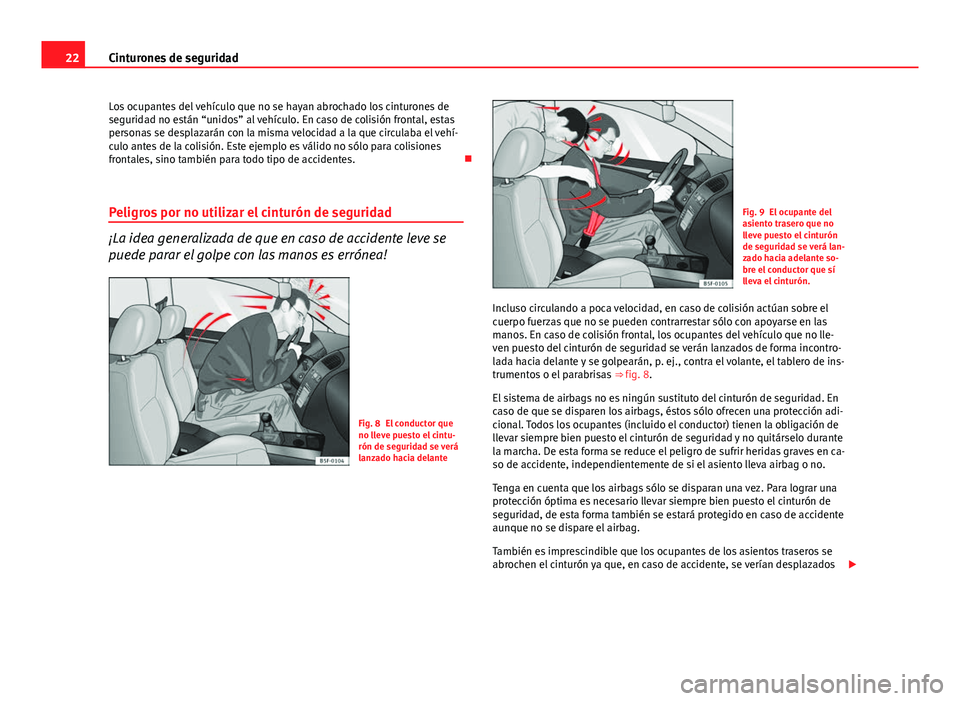 22 Cinturones de seguridad

Los ocupantes del vehículo que no se hayan abrochado los cinturones de seguridad no están “unidos” al vehículo. En caso de colisión frontal, estas personas se desplazarán con la misma velocidad a la que circulaba el vehículo antes de la colisión. Este ejemplo es válido no sólo para colisiones frontales, sino también para todo tipo de accidentes.

Peligros por no utilizar el cinturón de seguridad

¡La idea generalizada de que en caso de accidente leve se puede parar el golpe con las manos es errónea!

B5F-0104

Fig. 8 El conductor que no lleve puesto el cinturón de seguridad se verá lanzado hacia delante

B5F-0105

Fig. 9 El ocupante del asiento trasero que no lleve puesto el cinturón de seguridad se verá lanzado hacia adelante sobre el conductor que sí lleva el cinturón.

Incluso circulando a poca velocidad, en caso de colisión actúan sobre el cuerpo fuerzas que no se pueden contrarrestar sólo con apoyarse en las manos. En caso de colisión frontal, los ocupantes del vehículo que no lleven puesto del cinturón de seguridad se verán lanzados de forma incontrolada hacia delante y se golpearán, p. ej., contra el volante, el tablero de instrumentos o el parabrisas ⇒ fig. 8.

El sistema de airbags no es ningún sustituto del cinturón de seguridad. En caso de que se disparen los airbags, éstos sólo ofrecen una protección adicional. Todos los ocupantes (incluido el conductor) tienen la obligación de llevar siempre bien puesto el cinturón de seguridad y no quitárselo durante la marcha. De esta forma se reduce el peligro de sufrir heridas graves en caso de accidente, independientemente de si el asiento lleva airbag o no.

Tenga en cuenta que los airbags sólo se disparan una vez. Para lograr una protección óptima es necesario llevar siempre bien puesto el cinturón de seguridad, de esta forma también se estará protegido en caso de accidente aunque no se dispare el airbag.

También es imprescindible que los ocupantes de los asientos traseros se abrochen el cinturón ya que, en caso de accidente, se verían desplazados

carmanualsonline.info